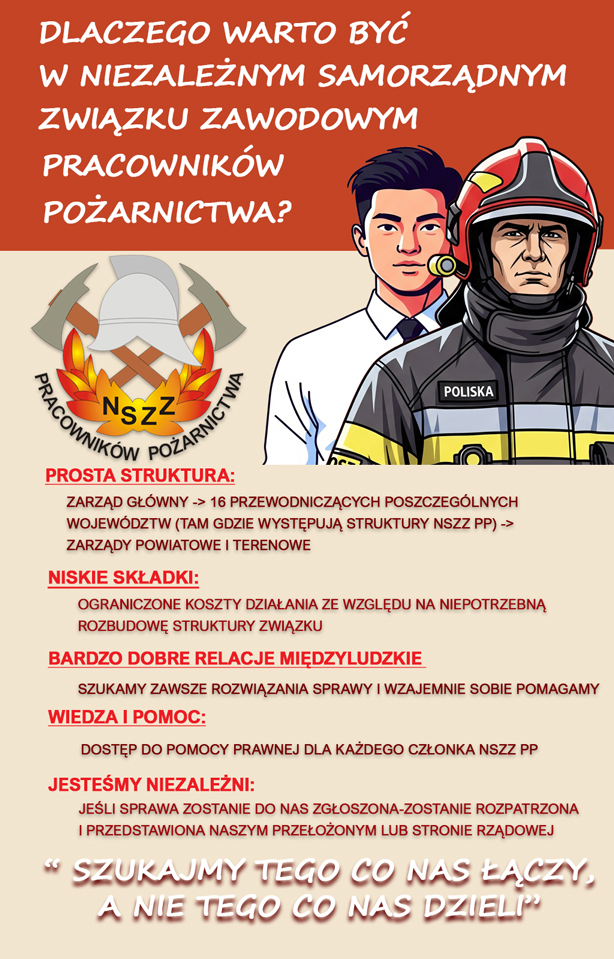 DLACZEGO WARTO BYĆ W NIEZALEŻNYM SAMORZĄDNYM ZWIĄZKU ZAWODOWYM PRACOWNIKÓW POŻARNICTWA?

NSZZ PRACOWNIKÓW POŻARNICTWA

POLISKA

PROSTA STRUKTURA:

ZARZĄD GŁÓWNY -> 16 PRZEWODNICZĄCYCH POSZCZEGÓLNYCH WOJEWÓDZTW (TAM GDZIE WYSTĘPUJĄ STRUKTURY NSZZ PP) -> ZARZĄDY POWIATOWE I TERENOWE

NISKIE SKŁADKI:

OGRANICZONE KOSZTY DZIAŁANIA ZE WZGLĘDU NA NIEPOTRZEBNĄ ROZBUDOWĘ STRUKTURY ZWIĄZKU

BARDZO DOBRE RELACJE MIĘDZYLUDZKIE

SZUKAMY ZAWSZE ROZWIĄZANIA SPRAWY I WZAJEMNIE SOBIE POMAGAMY

WIEDZA I POMOC:

DOSTĘP DO POMOCY PRAWNEJ DLA KAŻDEGO CZŁONKA NSZZ PP

JESTEŚMY NIEZALEŻNI:

JEŚLI SPRAWA ZOSTANIE DO NAS ZGŁOSZONA-ZOSTANIE ROZPATRZONA I PRZEDSTAWIONA NASZYM PRZEŁOŻONYM LUB STRONIE RZĄDOWEJ

" SZUKAJMY TEGO CO NAS ŁĄCZY, A NIE TEGO CO NAS DZIELI"